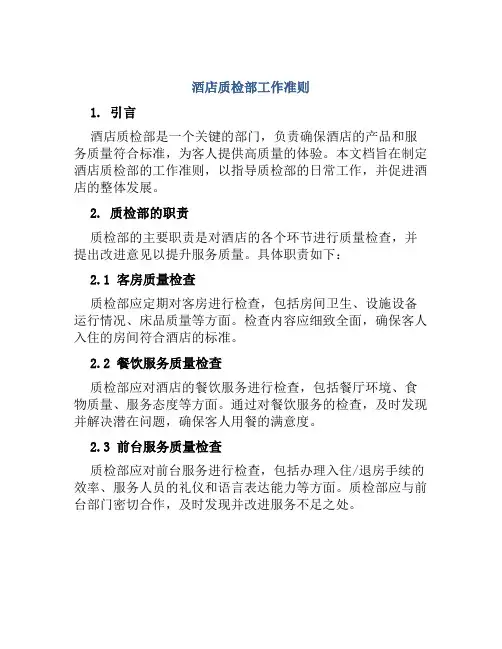 酒店质检部工作准则

1. 引言

酒店质检部是一个关键的部门，负责确保酒店的产品和服务质量符合标准，为客人提供高质量的体验。本文档旨在制定酒店质检部的工作准则，以指导质检部的日常工作，并促进酒店的整体发展。

2. 质检部的职责

质检部的主要职责是对酒店的各个环节进行质量检查，并提出改进意见以提升服务质量。具体职责如下：

2.1 客房质量检查

质检部应定期对客房进行检查，包括房间卫生、设施设备运行情况、床品质量等方面。检查内容应细致全面，确保客人入住的房间符合酒店的标准。

2.2 餐饮服务质量检查

质检部应对酒店的餐饮服务进行检查，包括餐厅环境、食物质量、服务态度等方面。通过对餐饮服务的检查，及时发现并解决潜在问题，确保客人用餐的满意度。

2.3 前台服务质量检查

质检部应对前台服务进行检查，包括办理入住/退房手续的效率、服务人员的礼仪和语言表达能力等方面。质检部应与前台部门密切合作，及时发现并改进服务不足之处。